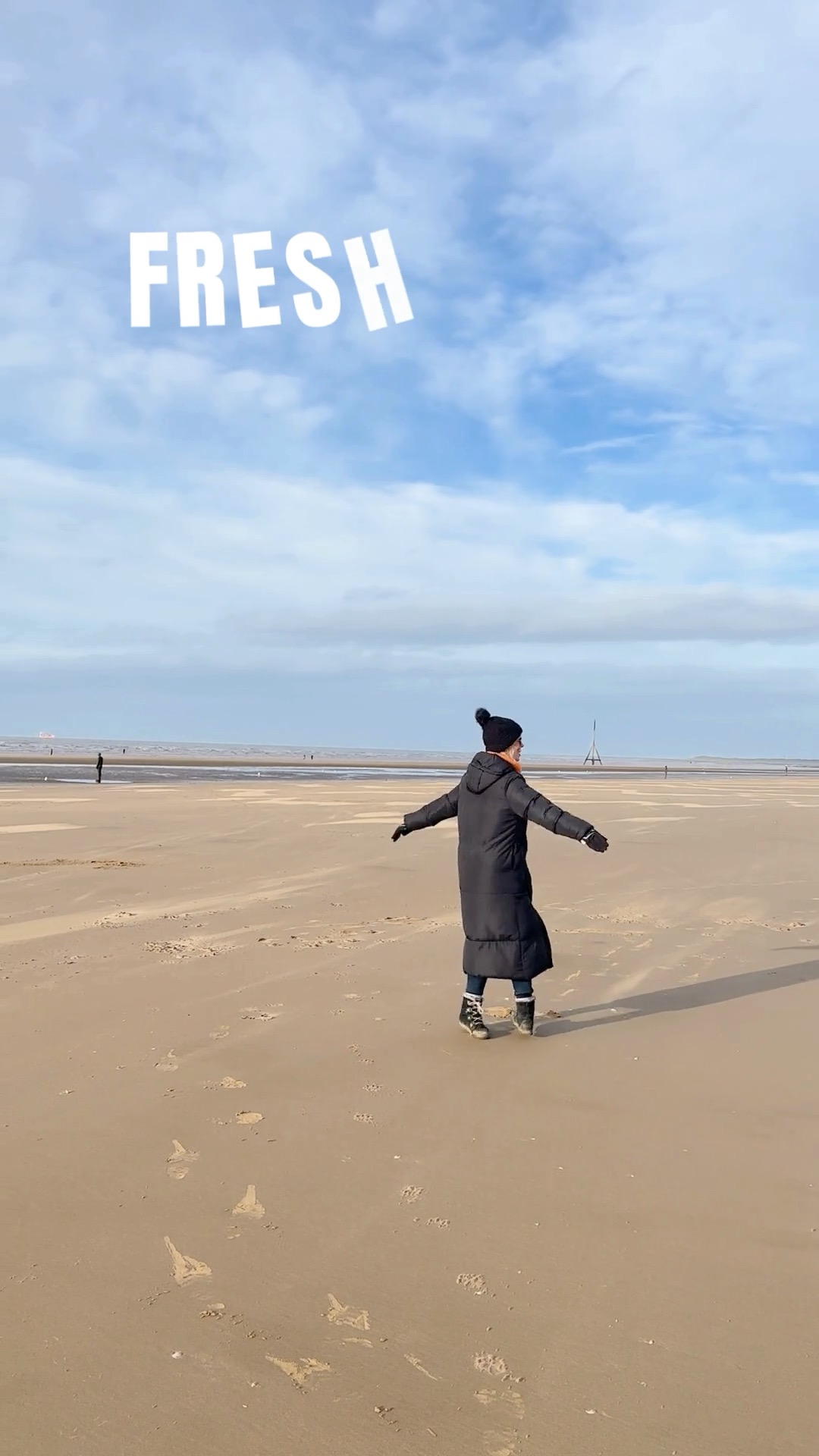 FRESH